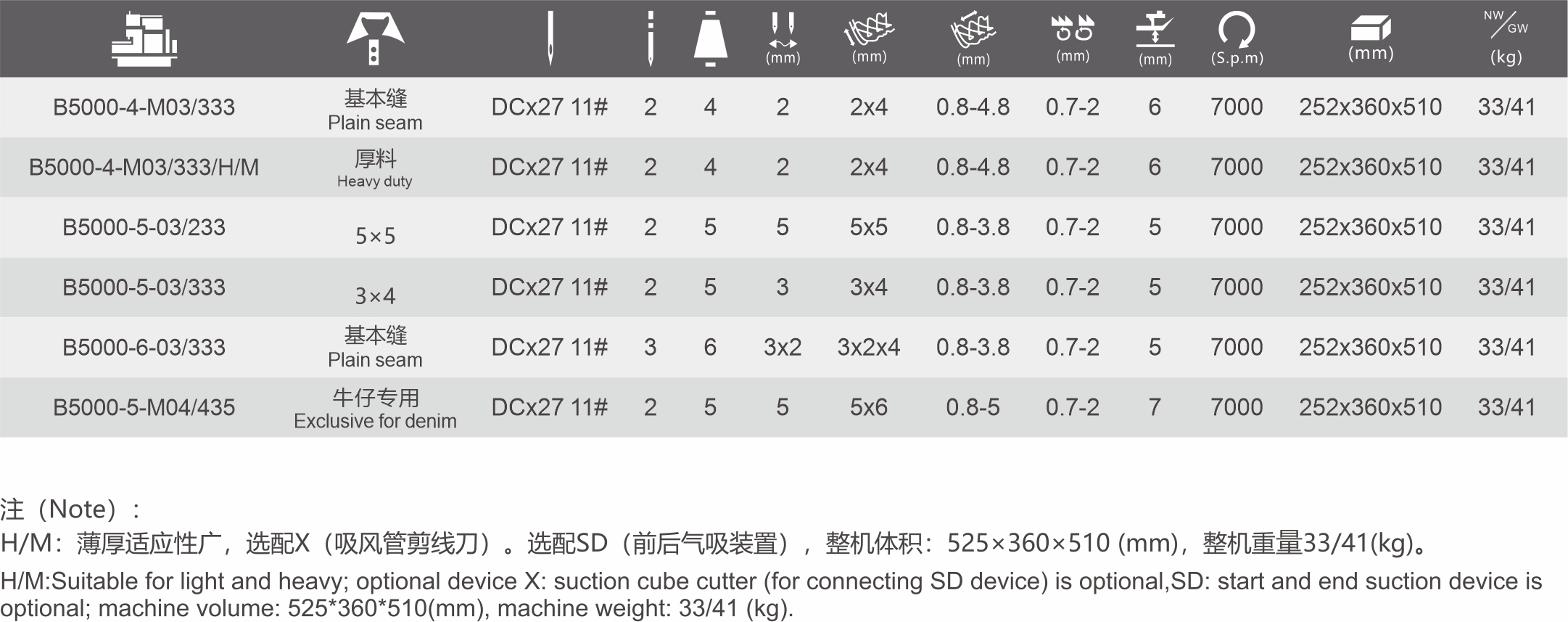 |  |  |  |  |  | (mm) | (mm) | (mm) | (mm) | (mm) | (S.p.m) | (mm) | NW/GW (kg) |
|---|---|---|---|---|---|---|---|---|---|---|---|---|
| B5000-4-M03/333 | 基本缝 Plain seam | DCx27 11# | 2 | 4 | 2 | 2x4 | 0.8-4.8 | 0.7-2 | 6 | 7000 | 252x360x510 | 33/41 |
| B5000-4-M03/333/H/M | 厚料 Heavy duty | DCx27 11# | 2 | 4 | 2 | 2x4 | 0.8-4.8 | 0.7-2 | 6 | 7000 | 252x360x510 | 33/41 |
| B5000-5-03/233 | 5×5 | DCx27 11# | 2 | 5 | 5 | 5x5 | 0.8-3.8 | 0.7-2 | 5 | 7000 | 252x360x510 | 33/41 |
| B5000-5-03/333 | 3×4 | DCx27 11# | 2 | 5 | 3 | 3x4 | 0.8-3.8 | 0.7-2 | 5 | 7000 | 252x360x510 | 33/41 |
| B5000-6-03/333 | 基本缝 Plain seam | DCx27 11# | 3 | 6 | 3x2 | 3x2x4 | 0.8-3.8 | 0.7-2 | 5 | 7000 | 252x360x510 | 33/41 |
| B5000-5-M04/435 | 牛仔专用 Exclusive for denim | DCx27 11# | 2 | 5 | 5 | 5x6 | 0.8-5 | 0.7-2 | 7 | 7000 | 252x360x510 | 33/41 |

注（Note）：
H/M：薄厚适应性广，选配X（吸风管剪线刀）。选配SD（前后气吸装置），整机体积：525×360×510 (mm)，整机重量33/41(kg)。

H/M:Suitable for light and heavy; optional device X: suction cube cutter (for connecting SD device) is optional,SD: start and end suction device is optional; machine volume: 525*360*510(mm), machine weight: 33/41 (kg).